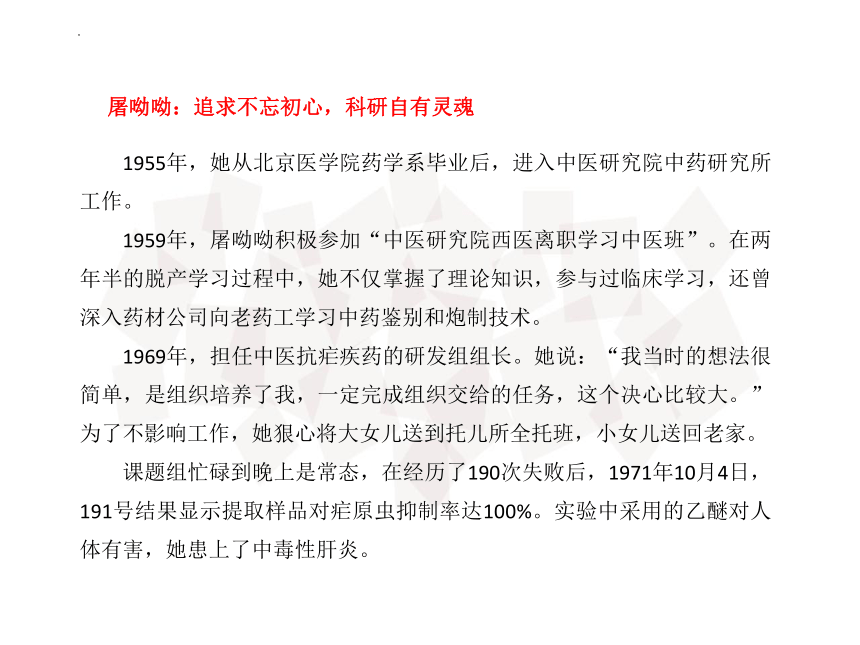 屠呦呦：追求不忘初心，科研自有灵魂

1955年，她从北京医学院药学系毕业后，进入中医研究院中药研究所工作。

1959年，屠呦呦积极参加“中医研究院西医离职学习中医班”。在两年半的脱产学习过程中，她不仅掌握了理论知识，参与过临床学习，还曾深入药材公司向老药工学习中药鉴别和炮制技术。

1969年，担任中医抗疟疾药的研发组组长。她说：“我当时的想法很简单，是组织培养了我，一定完成组织交给的任务，这个决心比较大。”为了不影响工作，她狠心将大女儿送到托儿所全托班，小女儿送回老家。

课题组忙碌到晚上是常态，在经历了190次失败后，1971年10月4日，191号结果显示提取样品对疟原虫抑制率达100%。实验中采用的乙醚对人体有害，她患上了中毒性肝炎。